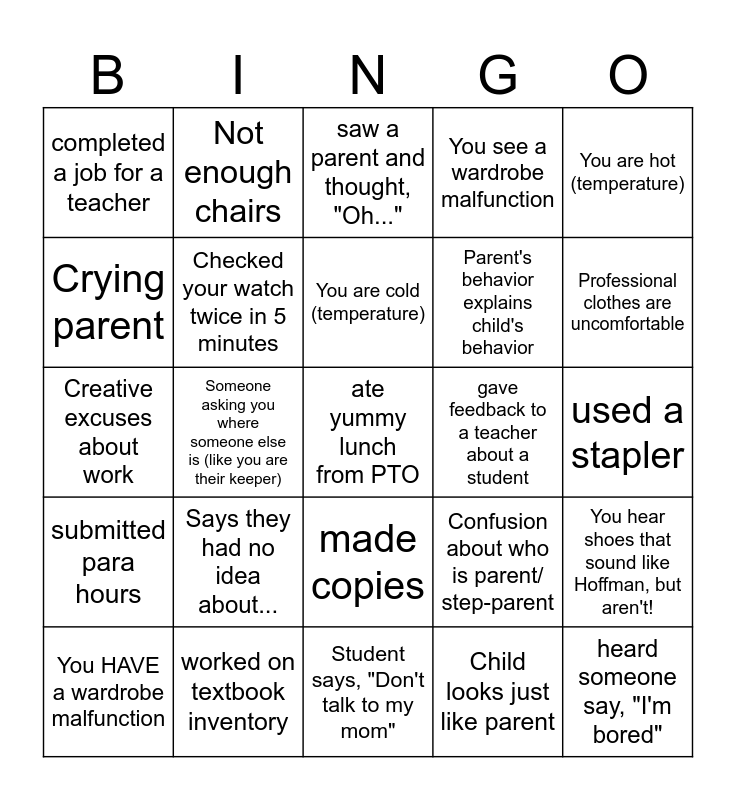 | B | I | N | G | O |
|---|---|---|---|---|
| completed a job for a teacher | Not enough chairs | saw a parent and thought, "Oh..." | You see a wardrobe malfunction | You are hot (temperature) |
| Crying parent | Checked your watch twice in 5 minutes | You are cold (temperature) | Parent's behavior explains child's behavior | Professional clothes are uncomfortable |
| Creative excuses about work | Someone asking you where someone else is (like you are their keeper) | ate yummy lunch from PTO | gave feedback to a teacher about a student | used a stapler |
| submitted para hours | Says they had no idea about... | made copies | Confusion about who is parent/ step-parent | You hear shoes that sound like Hoffman, but aren't! |
| You HAVE a wardrobe malfunction | worked on textbook inventory | Student says, "Don't talk to my mom" | Child looks just like parent | heard someone say, "I'm bored" |